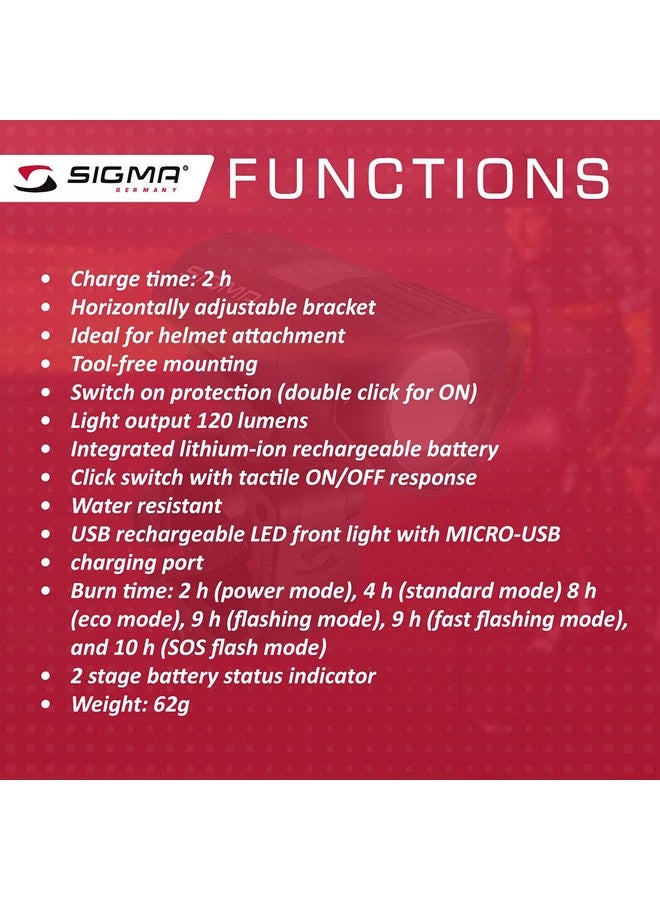 SIGMA® GERMANY FUNCTIONS

- Charge time: 2 h
- Horizontally adjustable bracket
- Ideal for helmet attachment
- Tool-free mounting
- Switch on protection (double click for ON)
- Light output 120 lumens
- Integrated lithium-ion rechargeable battery
- Click switch with tactile ON/OFF response
- Water resistant
- USB rechargeable LED front light with MICRO-USB
- charging port
- Burn time: 2 h (power mode), 4 h (standard mode) 8 h (eco mode), 9 h (flashing mode), 9 h (fast flashing mode), and 10 h (SOS flash mode)
- 2 stage battery status indicator
- Weight: 62g